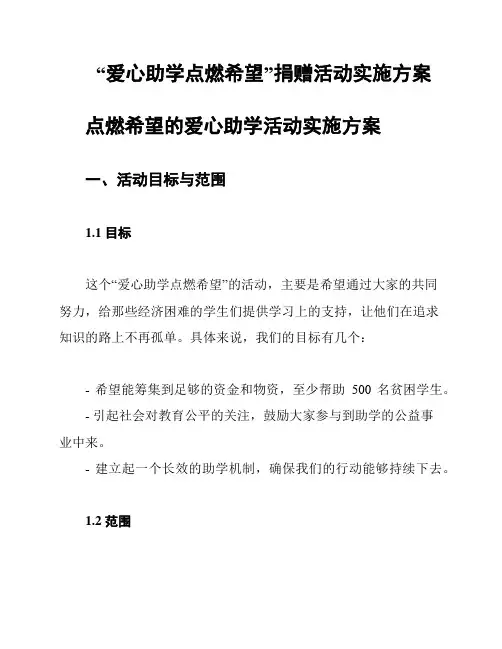 “爱心助学点燃希望”捐赠活动实施方案

点燃希望的爱心助学活动实施方案

一、活动目标与范围

1.1 目标

这个“爱心助学点燃希望”的活动，主要是希望通过大家的共同努力，给那些经济困难的学生们提供学习上的支持，让他们在追求知识的路上不再孤单。具体来说，我们的目标有几个：

- 希望能筹集到足够的资金和物资，至少帮助 500 名贫困学生。
- 引起社会对教育公平的关注，鼓励大家参与到助学的公益事业中来。
- 建立起一个长效的助学机制，确保我们的行动能够持续下去。

1.2 范围